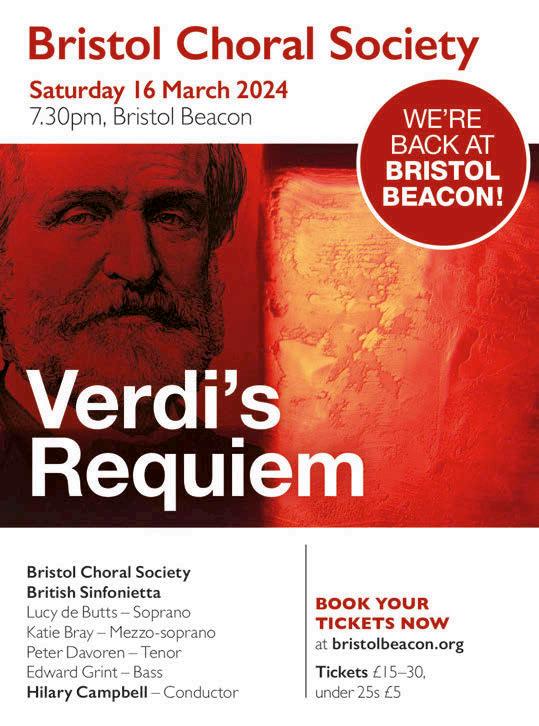 Bristol Choral Society

Saturday 16 March 2024
7.30pm, Bristol Beacon

WE'RE BACK AT BRISTOL BEACON!

Verdi's Requiem

Bristol Choral Society
British Sinfonietta
Lucy de Butts – Soprano
Katie Bray – Mezzo-soprano
Peter Davoren – Tenor
Edward Grint – Bass
Hilary Campbell – Conductor

BOOK YOUR TICKETS NOW
at bristolbeacon.org

Tickets £15–30, under 25s £5